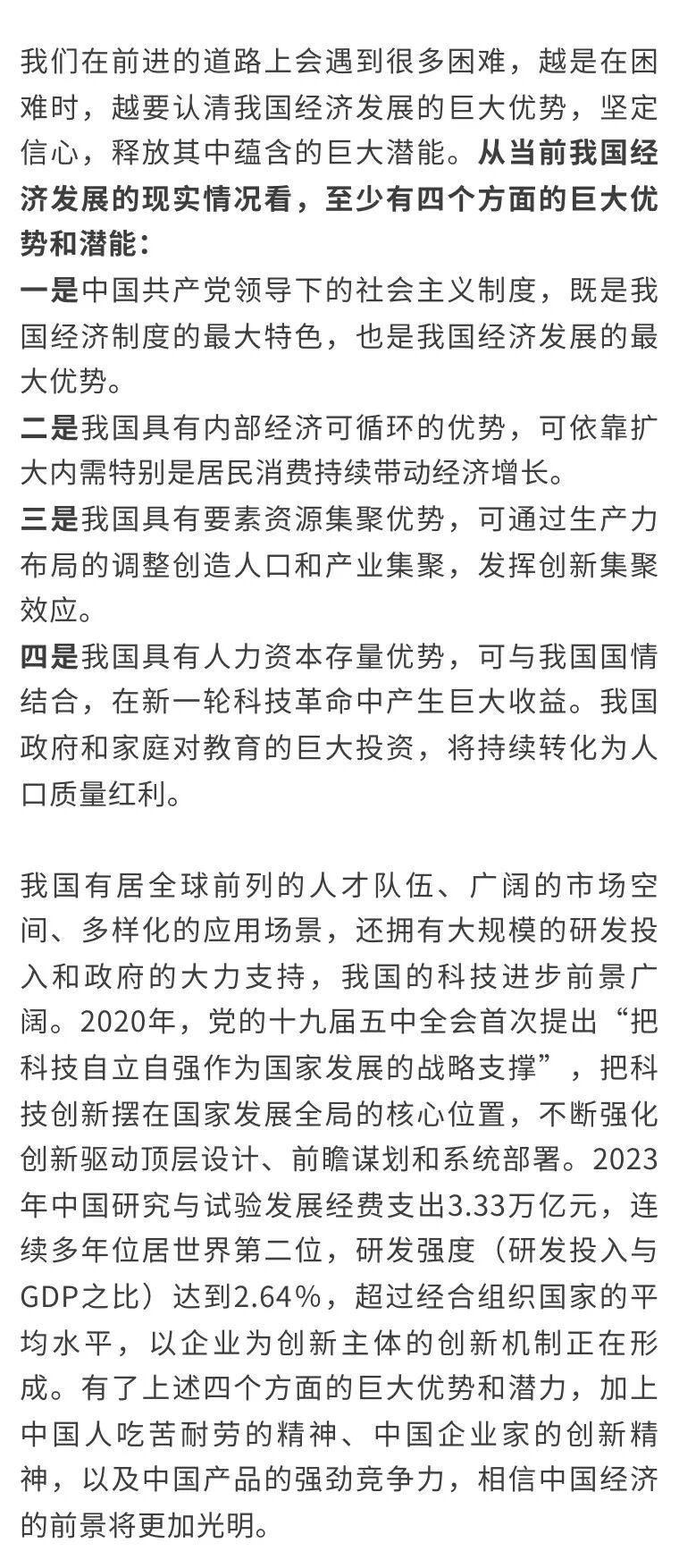 我们在前进的道路上会遇到很多困难，越是在困难时，越要认清我国经济发展的巨大优势，坚定信心，释放其中蕴含的巨大潜能。从当前我国经济发展的现实情况看，至少有四个方面的巨大优势和潜能：
一是中国共产党领导下的社会主义制度，既是我国经济制度的最大特色，也是我国经济发展的最大优势。
二是我国具有内部经济可循环的优势，可依靠扩大内需特别是居民消费持续带动经济增长。
三是我国具有要素资源集聚优势，可通过生产力布局的调整创造人口和产业集聚，发挥创新集聚效应。
四是我国具有人力资本存量优势，可与我国国情结合，在新一轮科技革命中产生巨大收益。我国政府和家庭对教育的巨大投资，将持续转化为人口质量红利。

我国有居全球前列的人才队伍、广阔的市场空间、多样化的应用场景，还拥有大规模的研发投入和政府的大力支持，我国的科技进步前景广阔。2020年，党的十九届五中全会首次提出“把科技自立自强作为国家发展的战略支撑”，把科技创新摆在国家发展全局的核心位置，不断强化创新驱动顶层设计、前瞻谋划和系统部署。2023年中国研究与试验发展经费支出3.33万亿元，连续多年位居世界第二位，研发强度（研发投入与GDP之比）达到2.64%，超过经合组织国家的平均水平，以企业为创新主体的创新机制正在形成。有了上述四个方面的巨大优势和潜力，加上中国人吃苦耐劳的精神、中国企业家的创新精神，以及中国产品的强劲竞争力，相信中国经济的前景将更加光明。